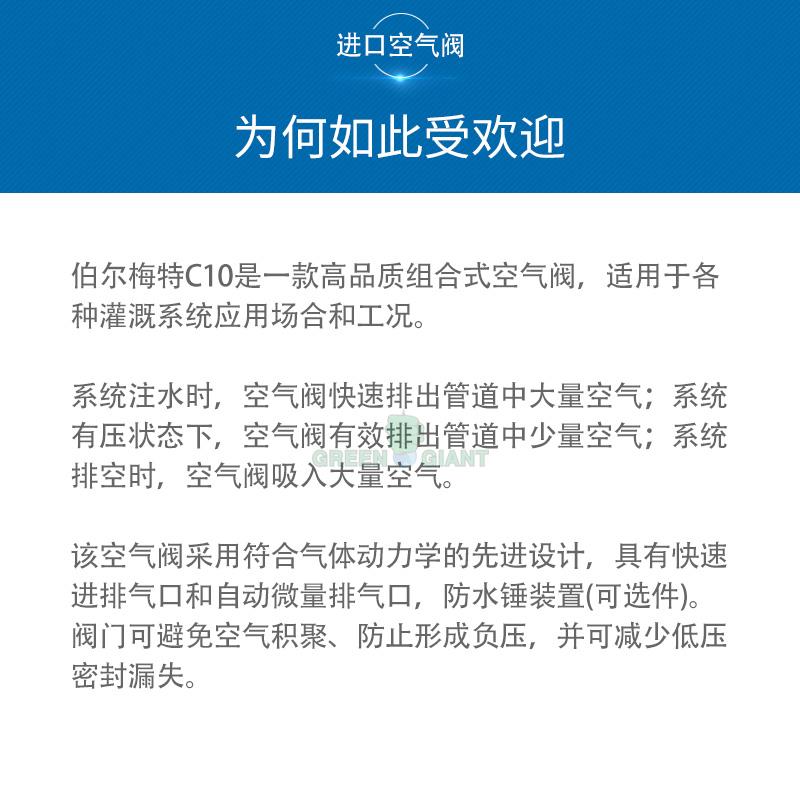 进口空气阀

为何如此受欢迎

伯尔梅特C10是一款高品质组合式空气阀，适用于各种灌溉系统应用场合和工况。

系统注水时，空气阀快速排出管道中大量空气；系统有压状态下，空气阀有效排出管道中少量空气；系统排空时，空气阀吸入大量空气。

GREEN GIANT

该空气阀采用符合气体动力学的先进设计，具有快速进排气口和自动微量排气口，防水锤装置(可选件)。阀门可避免空气积聚、防止形成负压，并可减少低压密封漏失。